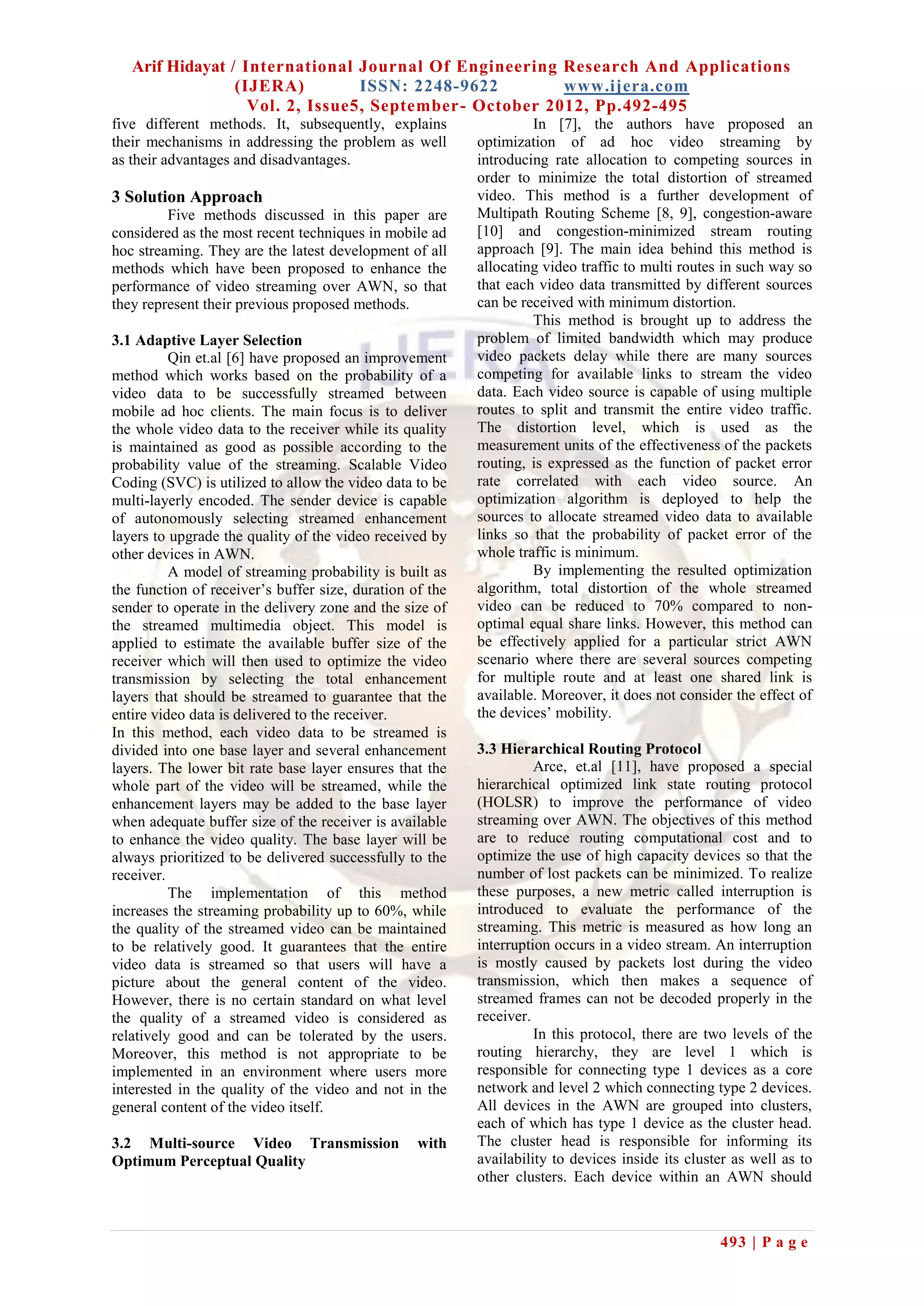 Arif Hidayat / International Journal Of Engineering Research And Applications (IJERA) ISSN: 2248-9622 www.ijera.com
Vol. 2, Issue5, September- October 2012, Pp.492-495

five different methods. It, subsequently, explains their mechanisms in addressing the problem as well as their advantages and disadvantages.

3 Solution Approach
Five methods discussed in this paper are considered as the most recent techniques in mobile ad hoc streaming. They are the latest development of all methods which have been proposed to enhance the performance of video streaming over AWN, so that they represent their previous proposed methods.

3.1 Adaptive Layer Selection
Qin et.al [6] have proposed an improvement method which works based on the probability of a video data to be successfully streamed between mobile ad hoc clients. The main focus is to deliver the whole video data to the receiver while its quality is maintained as good as possible according to the probability value of the streaming. Scalable Video Coding (SVC) is utilized to allow the video data to be multi-layerly encoded. The sender device is capable of autonomously selecting streamed enhancement layers to upgrade the quality of the video received by other devices in AWN.
A model of streaming probability is built as the function of receiver's buffer size, duration of the sender to operate in the delivery zone and the size of the streamed multimedia object. This model is applied to estimate the available buffer size of the receiver which will then used to optimize the video transmission by selecting the total enhancement layers that should be streamed to guarantee that the entire video data is delivered to the receiver.
In this method, each video data to be streamed is divided into one base layer and several enhancement layers. The lower bit rate base layer ensures that the whole part of the video will be streamed, while the enhancement layers may be added to the base layer when adequate buffer size of the receiver is available to enhance the video quality. The base layer will be always prioritized to be delivered successfully to the receiver.
The implementation of this method increases the streaming probability up to 60%, while the quality of the streamed video can be maintained to be relatively good. It guarantees that the entire video data is streamed so that users will have a picture about the general content of the video. However, there is no certain standard on what level the quality of a streamed video is considered as relatively good and can be tolerated by the users. Moreover, this method is not appropriate to be implemented in an environment where users more interested in the quality of the video and not in the general content of the video itself.

3.2 Multi-source Video Transmission with Optimum Perceptual Quality
In [7], the authors have proposed an optimization of ad hoc video streaming by introducing rate allocation to competing sources in order to minimize the total distortion of streamed video. This method is a further development of Multipath Routing Scheme [8, 9], congestion-aware [10] and congestion-minimized stream routing approach [9]. The main idea behind this method is allocating video traffic to multi routes in such way so that each video data transmitted by different sources can be received with minimum distortion.
This method is brought up to address the problem of limited bandwidth which may produce video packets delay while there are many sources competing for available links to stream the video data. Each video source is capable of using multiple routes to split and transmit the entire video traffic. The distortion level, which is used as the measurement units of the effectiveness of the packets routing, is expressed as the function of packet error rate correlated with each video source. An optimization algorithm is deployed to help the sources to allocate streamed video data to available links so that the probability of packet error of the whole traffic is minimum.
By implementing the resulted optimization algorithm, total distortion of the whole streamed video can be reduced to 70% compared to non-optimal equal share links. However, this method can be effectively applied for a particular strict AWN scenario where there are several sources competing for multiple route and at least one shared link is available. Moreover, it does not consider the effect of the devices' mobility.

3.3 Hierarchical Routing Protocol
Arce, et.al [11], have proposed a special hierarchical optimized link state routing protocol (HOLSR) to improve the performance of video streaming over AWN. The objectives of this method are to reduce routing computational cost and to optimize the use of high capacity devices so that the number of lost packets can be minimized. To realize these purposes, a new metric called interruption is introduced to evaluate the performance of the streaming. This metric is measured as how long an interruption occurs in a video stream. An interruption is mostly caused by packets lost during the video transmission, which then makes a sequence of streamed frames can not be decoded properly in the receiver.
In this protocol, there are two levels of the routing hierarchy, they are level 1 which is responsible for connecting type 1 devices as a core network and level 2 which connecting type 2 devices. All devices in the AWN are grouped into clusters, each of which has type 1 device as the cluster head. The cluster head is responsible for informing its availability to devices inside its cluster as well as to other clusters. Each device within an AWN should

493 | P a g e